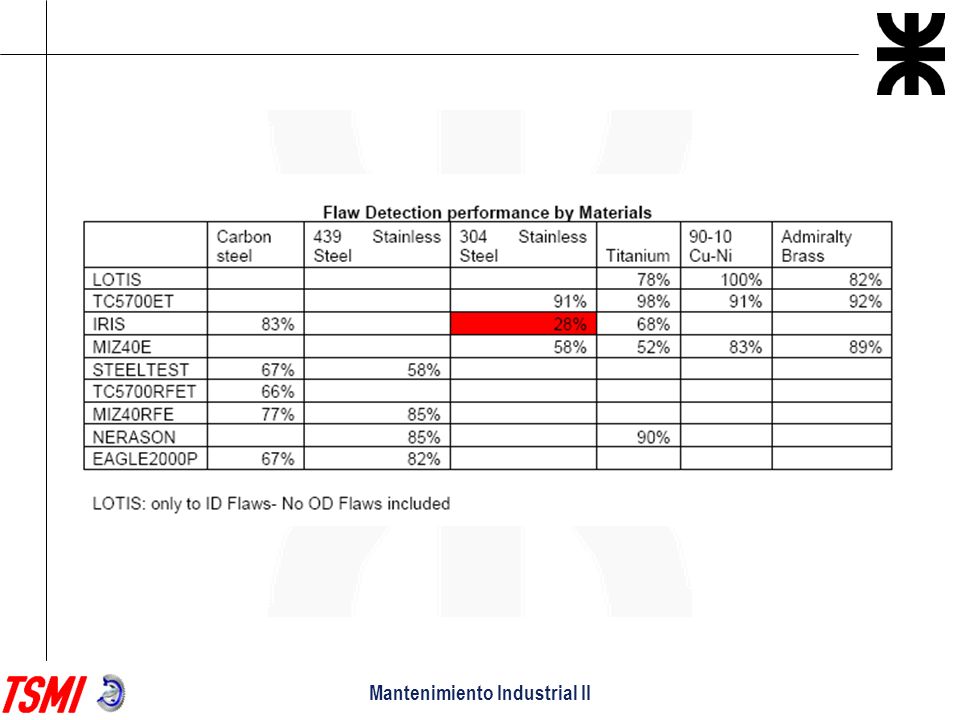 Flaw Detection performance by Materials

| | Carbon steel | 439 Stainless Steel | 304 Stainless Steel | Titanium | 90-10 Cu-Ni | Admiralty Brass |
|---|---|---|---|---|---|---|
| LOTIS | | | | 78% | 100% | 82% |
| TC5700ET | | | 91% | 98% | 91% | 92% |
| IRIS | 83% | | 28% | 68% | | |
| MIZ40E | | | 58% | 52% | 83% | 89% |
| STEELTEST | 67% | 58% | | | | |
| TC5700RFET | 66% | | | | | |
| MIZ40RFE | 77% | 85% | | | | |
| NERASON | | 85% | | 90% | | |
| EAGLE2000P | 67% | 82% | | | | |

LOTIS: only to ID Flaws- No OD Flaws included

TSMI

Mantenimiento Industrial II